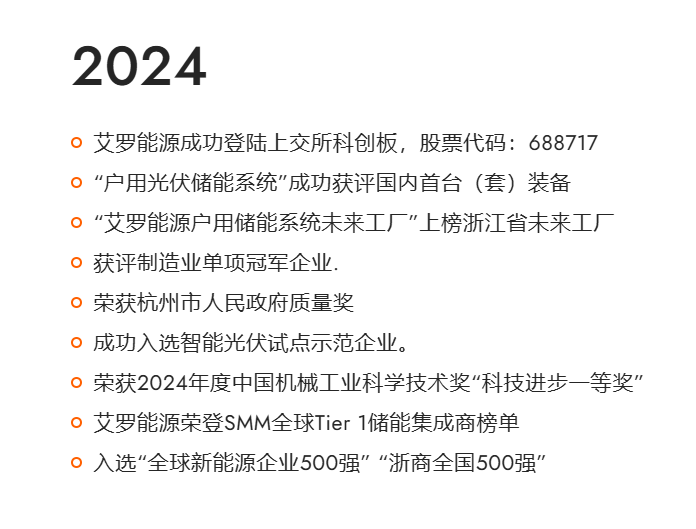 2024

• 艾罗能源成功登陆上交所科创板，股票代码：688717
• “户用光伏储能系统”成功获评国内首台（套）装备
• “艾罗能源户用储能系统未来工厂”上榜浙江省未来工厂
• 获评制造业单项冠军企业.
• 荣获杭州市人民政府质量奖
• 成功入选智能光伏试点示范企业。
• 荣获2024年度中国机械工业科学技术奖“科技进步一等奖”
• 艾罗能源荣登SMM全球Tier 1储能集成商榜单
• 入选“全球新能源企业500强” “浙商全国500强”